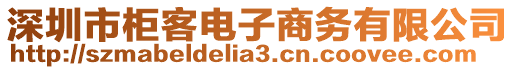 深圳市柜客电子商务有限公司
http://szmabeldelia3.cn.coovee.com